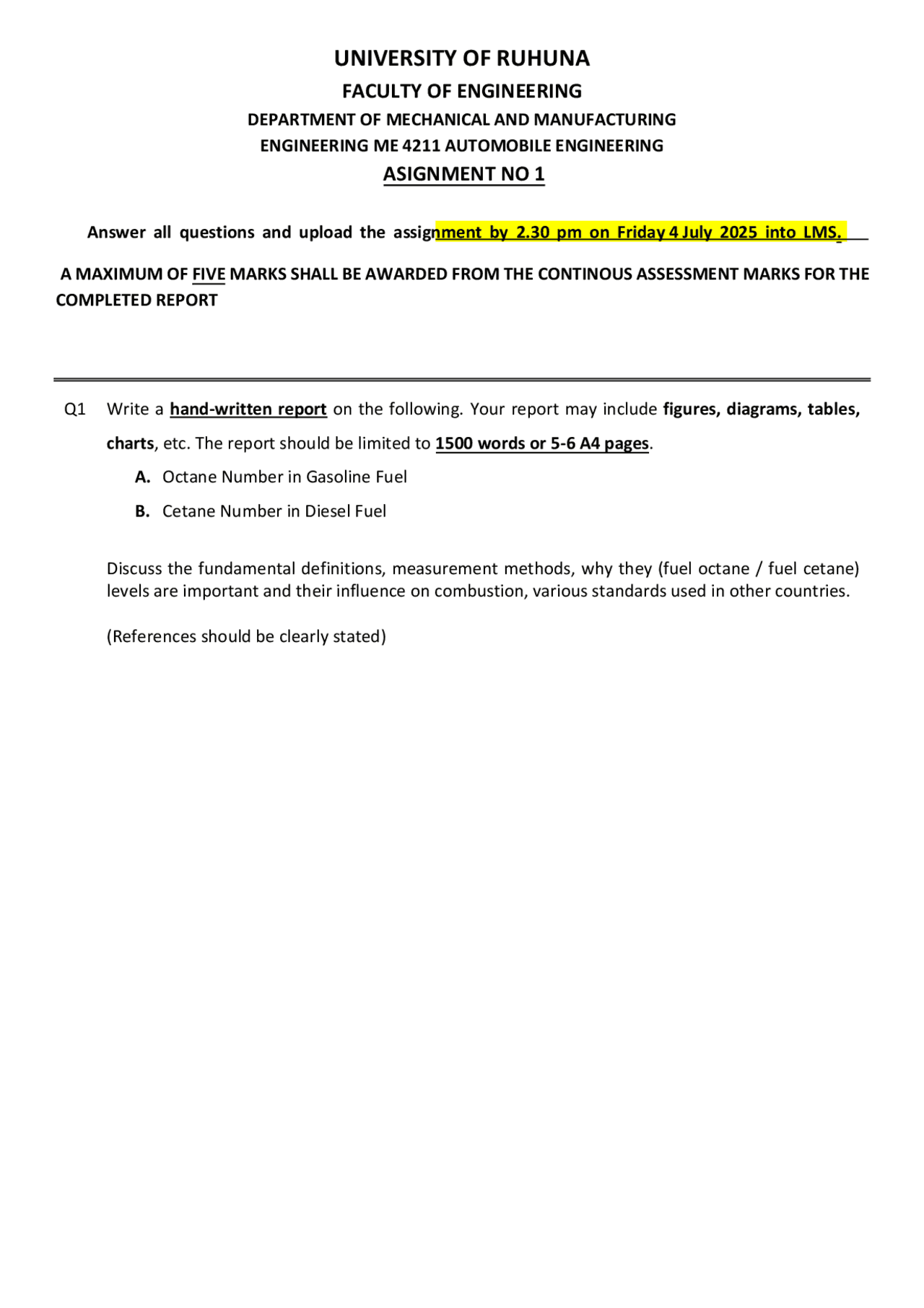 UNIVERSITY OF RUHUNA
FACULTY OF ENGINEERING
DEPARTMENT OF MECHANICAL AND MANUFACTURING
ENGINEERING ME 4211 AUTOMOBILE ENGINEERING
ASIGNMENT NO 1

Answer all questions and upload the assignment by 2.30 pm on Friday 4 July 2025 into LMS.

A MAXIMUM OF FIVE MARKS SHALL BE AWARDED FROM THE CONTINOUS ASSESSMENT MARKS FOR THE COMPLETED REPORT

Q1 Write a hand-written report on the following. Your report may include figures, diagrams, tables, charts, etc. The report should be limited to 1500 words or 5-6 A4 pages.

A. Octane Number in Gasoline Fuel

B. Cetane Number in Diesel Fuel

Discuss the fundamental definitions, measurement methods, why they (fuel octane / fuel cetane) levels are important and their influence on combustion, various standards used in other countries.

(References should be clearly stated)